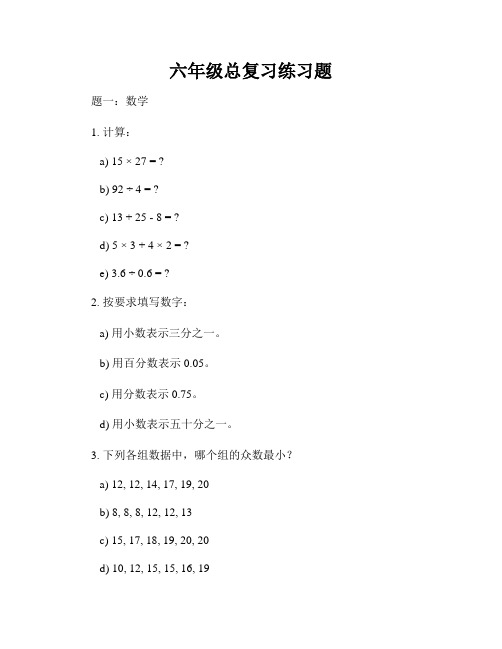 六年级总复习练习题

题一：数学

1. 计算：

a) $15 \times 27 = ?$

b) $92 \div 4 = ?$

c) $13 + 25 - 8 = ?$

d) $5 \times 3 + 4 \times 2 = ?$

e) $3.6 \div 0.6 = ?$

2. 按要求填写数字：

a) 用小数表示三分之一。

b) 用百分数表示 0.05。

c) 用分数表示 0.75。

d) 用小数表示五十分之一。

3. 下列各组数据中，哪个组的众数最小？

a) 12, 12, 14, 17, 19, 20

b) 8, 8, 8, 12, 12, 13

c) 15, 17, 18, 19, 20, 20

d) 10, 12, 15, 15, 16, 19